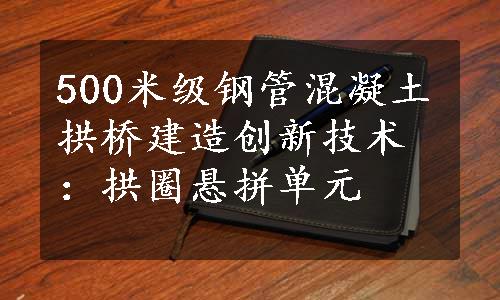 500米级钢管混凝土拱桥建造创新技术：拱圈悬拼单元